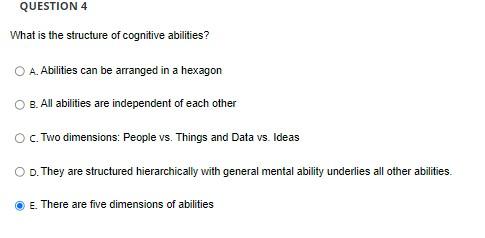 QUESTION 4

What is the structure of cognitive abilities?

A. Abilities can be arranged in a hexagon

B. All abilities are independent of each other

C. Two dimensions: People vs. Things and Data vs. Ideas

D. They are structured hierarchically with general mental ability underlies all other abilities.

E. There are five dimensions of abilities